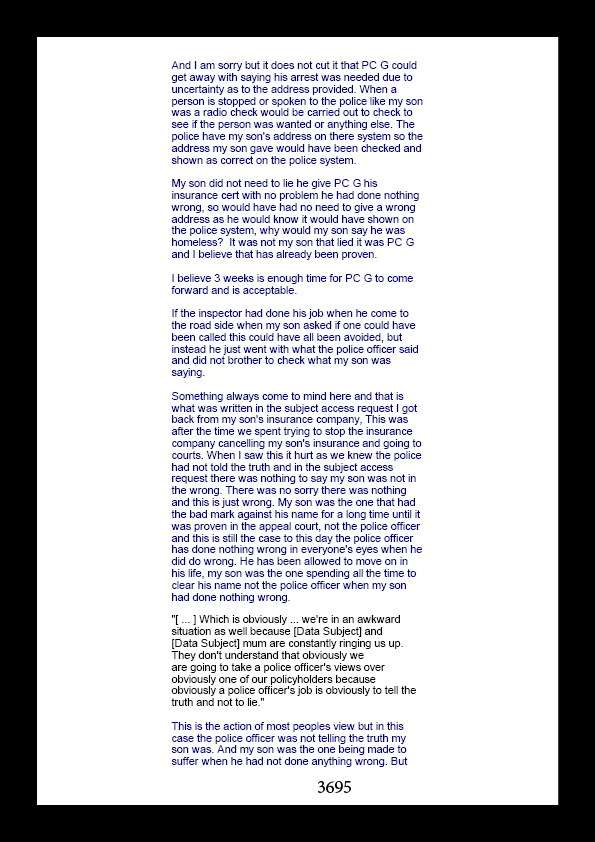 And I am sorry but it does not cut it that PC G could get away with saying his arrest was needed due to uncertainty as to the address provided. When a person is stopped or spoken to the police like my son was a radio check would be carried out to check to see if the person was wanted or anything else. The police have my son's address on there system so the address my son gave would have been checked and shown as correct on the police system.

My son did not need to lie he give PC G his insurance cert with no problem he had done nothing wrong, so would have had no need to give a wrong address as he would know it would have shown on the police system, why would my son say he was homeless? It was not my son that lied it was PC G and I believe that has already been proven.

I believe 3 weeks is enough time for PC G to come forward and is acceptable.

If the inspector had done his job when he come to the road side when my son asked if one could have been called this could have all been avoided, but instead he just went with what the police officer said and did not brother to check what my son was saying.

Something always come to mind here and that is what was written in the subject access request I got back from my son's insurance company, This was after the time we spent trying to stop the insurance company cancelling my son's insurance and going to courts. When I saw this it hurt as we knew the police had not told the truth and in the subject access request there was nothing to say my son was not in the wrong. There was no sorry there was nothing and this is just wrong. My son was the one that had the bad mark against his name for a long time until it was proven in the appeal court, not the police officer and this is still the case to this day the police officer has done nothing wrong in everyone's eyes when he did do wrong. He has been allowed to move on in his life, my son was the one spending all the time to clear his name not the police officer when my son had done nothing wrong.

"[ ... ] Which is obviously ... we're in an awkward situation as well because [Data Subject] and [Data Subject] mum are constantly ringing us up. They don't understand that obviously we are going to take a police officer's views over obviously one of our policyholders because obviously a police officer's job is obviously to tell the truth and not to lie."

This is the action of most peoples view but in this case the police officer was not telling the truth my son was. And my son was the one being made to suffer when he had not done anything wrong. But

3695